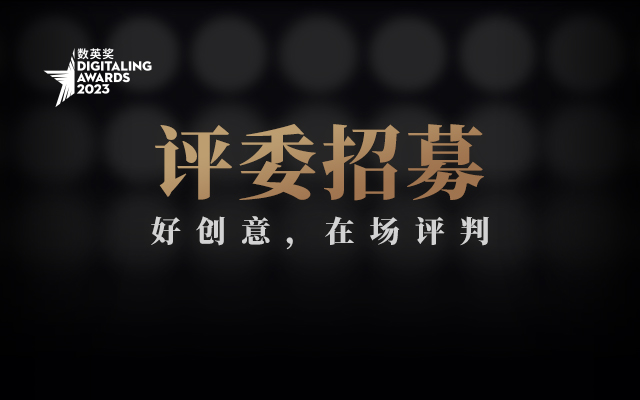 数英奖
DIGITALING
AWARDS
2023

评委招募

好创意，在场评判